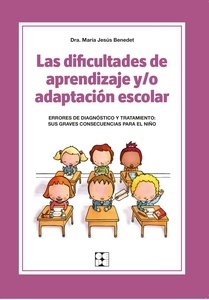 Dra. María Jesús Benedet

Las dificultades de aprendizaje y/o adaptación escolar

ERRORES DE DIAGNÓSTICO Y TRATAMIENTO: SUS GRAVES CONSECUENCIAS PARA EL NIÑO